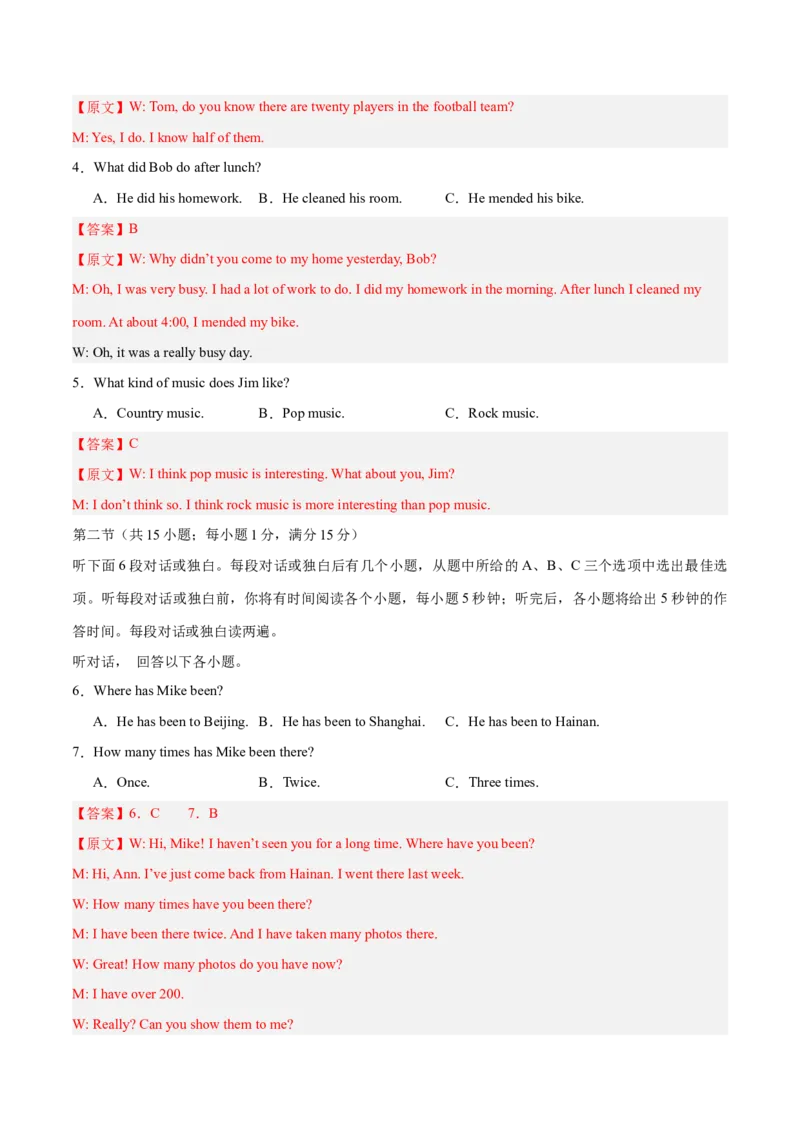 【原文】W: Tom, do you know there are twenty players in the football team?

M: Yes, I do. I know half of them.

4．What did Bob do after lunch?

A．He did his homework.　B．He cleaned his room.　C．He mended his bike.

【答案】B

【原文】W: Why didn't you come to my home yesterday, Bob?

M: Oh, I was very busy. I had a lot of work to do. I did my homework in the morning. After lunch I cleaned my room. At about 4:00, I mended my bike.

W: Oh, it was a really busy day.

5．What kind of music does Jim like?

A．Country music.　B．Pop music.　C．Rock music.

【答案】C

【原文】W: I think pop music is interesting. What about you, Jim?

M: I don't think so. I think rock music is more interesting than pop music.

第二节（共15小题；每小题1分，满分15分）

听下面6段对话或独白。每段对话或独白后有几个小题，从题中所给的A、B、C三个选项中选出最佳选项。听每段对话或独白前，你将有时间阅读各个小题，每小题5秒钟；听完后，各小题将给出5秒钟的作答时间。每段对话或独白读两遍。

听对话， 回答以下各小题。

6．Where has Mike been?

A．He has been to Beijing.　B．He has been to Shanghai.　C．He has been to Hainan.

7．How many times has Mike been there?

A．Once.　B．Twice.　C．Three times.

【答案】6．C　7．B

【原文】W: Hi, Mike! I haven't seen you for a long time. Where have you been?

M: Hi, Ann. I've just come back from Hainan. I went there last week.

W: How many times have you been there?

M: I have been there twice. And I have taken many photos there.

W: Great! How many photos do you have now?

M: I have over 200.

W: Really? Can you show them to me?